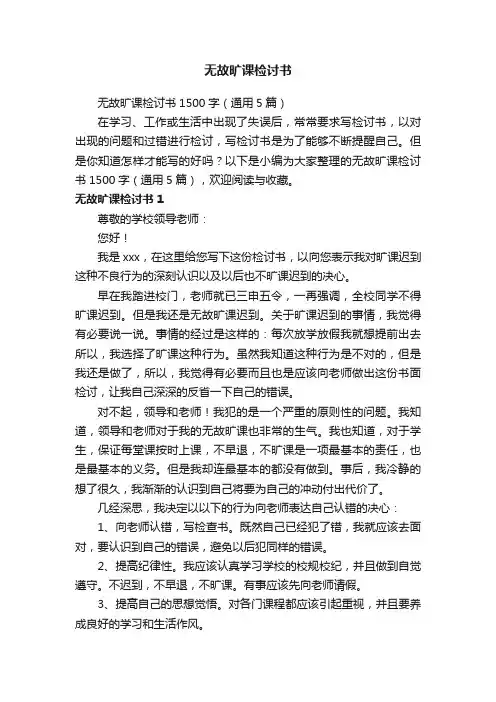 无故旷课检讨书

无故旷课检讨书 1500 字（通用 5 篇）

在学习、工作或生活中出现了失误后，常常要求写检讨书，以对出现的问题和过错进行检讨，写检讨书是为了能够不断提醒自己。但是你知道怎样才能写的好吗？以下是小编为大家整理的无故旷课检讨书 1500 字（通用 5 篇），欢迎阅读与收藏。

无故旷课检讨书 1

尊敬的学校领导老师：

您好！

我是 xxx，在这里给您写下这份检讨书，以向您表示我对旷课迟到这种不良行为的深刻认识以及以后也不旷课迟到的决心。

早在我踏进校门，老师就已三申五令，一再强调，全校同学不得旷课迟到。但是我还是无故旷课迟到。关于旷课迟到的事情，我觉得有必要说一说。事情的经过是这样的：每次放学放假我就想提前出去所以，我选择了旷课这种行为。虽然我知道这种行为是不对的，但是我还是做了，所以，我觉得有必要而且也是应该向老师做出这份书面检讨，让我自己深深的反省一下自己的错误。

对不起，领导和老师！我犯的是一个严重的原则性的问题。我知道，领导和老师对于我的无故旷课也非常的生气。我也知道，对于学生，保证每堂课按时上课，不早退，不旷课是一项最基本的责任，也是最基本的义务。但是我却连最基本的都没有做到。事后，我冷静的想了很久，我渐渐的认识到自己将要为自己的冲动付出代价了。

几经深思，我决定以以下的行为向老师表达自己认错的决心：

1、向老师认错，写检查书。既然自己已经犯了错，我就应该去面对，要认识到自己的错误，避免以后犯同样的错误。

2、提高纪律性。我应该认真学习学校的校规校纪，并且做到自觉遵守。不迟到，不早退，不旷课。有事应该先向老师请假。

3、提高自己的思想觉悟。对各门课程都应该引起重视，并且要养成良好的学习和生活作风。